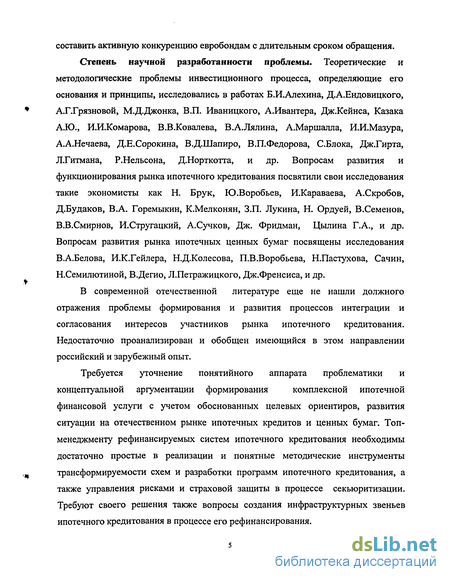 составить активную конкуренцию евробондам с длительным сроком обращения.

Степень научной разработанности проблемы. Теоретические и методологические проблемы инвестиционного процесса, определяющие его основания и принципы, исследовались в работах Б.И.Алехина, Д.А.Ендовицкого, А.Г.Грязновой, М.Д.Джонка, В.П. Иваницкого, А.Ивантера, Дж.Кейнса, Казака А.Ю., И.И.Комарова, В.В.Ковалева, В.А.Лялина, А.Маршалла, И.И.Мазура, А.А.Нечаева, Д.Е.Сорокина, В.Д.Шапиро, В.П.Федорова, С.Блока, Дж.Гирта, Л.Гитмана, Р.Нельсона, Д.Норткотта, и др. Вопросам развития и функционирования рынка ипотечного кредитования посвятили свои исследования такие экономисты как Н. Брук, Ю.Воробьев, И.Караваева, А.Скробов, Д.Будаков, В.А. Горемыкин, К.Мелконян, З.П. Лукина, Н. Ордуей, В.Семенов, В.В.Смирнов, И.Стругацкий, А.Сучков, Дж. Фридман, Цылина Г.А., и др. Вопросам развития рынка ипотечных ценных бумаг посвящены исследования В.А.Белова, И.К.Гейлера, Н.Д.Колесова, П.В.Воробьева, Н.Пастухова, Сачин, Н.Семилютиной, В.Дегио, Л.Петражицкого, Дж.Френсиса, и др.

В современной отечественной литературе еще не нашли должного отражения проблемы формирования и развития процессов интеграции и согласования интересов участников рынка ипотечного кредитования. Недостаточно проанализирован и обобщен имеющийся в этом направлении российский и зарубежный опыт.

Требуется уточнение понятийного аппарата проблематики и концептуальной аргументации формирования комплексной ипотечной финансовой услуги с учетом обоснованных целевых ориентиров, развития ситуации на отечественном рынке ипотечных кредитов и ценных бумаг. Топ-менеджменту рефинансируемых систем ипотечного кредитования необходимы достаточно простые в реализации и понятные методические инструменты трансформируемости схем и разработки программ ипотечного кредитования, а также управления рисками и страховой защиты в процессе секьюритизации. Требуют своего решения также вопросы создания инфраструктурных звеньев ипотечного кредитования в процессе его рефинансирования.

5

dsLib.net
библиотека диссертаций